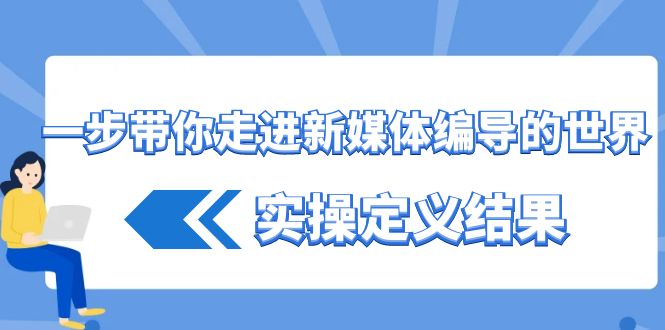 一步带你走进新媒体编导的世界

实操定义结果